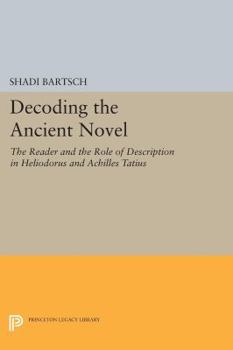 SHADI BARTSCH

Decoding the Ancient Novel

The Reader and the Role of Description in Heliodorus and Achilles Tatius

PRINCETON LEGACY LIBRARY